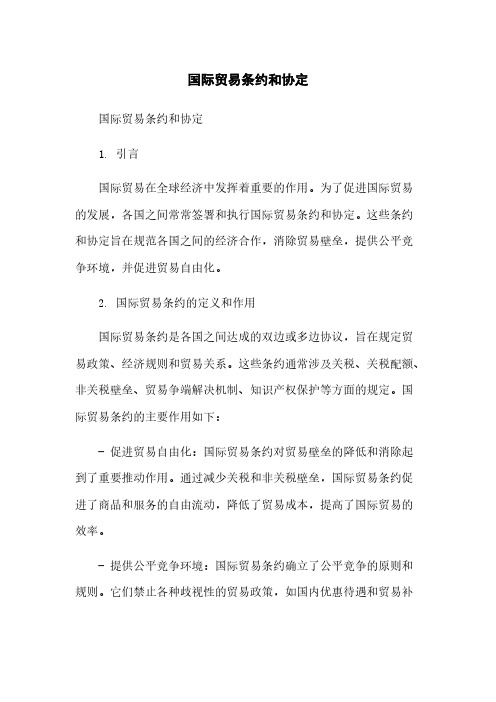 国际贸易条约和协定

国际贸易条约和协定

1. 引言

国际贸易在全球经济中发挥着重要的作用。为了促进国际贸易的发展，各国之间常常签署和执行国际贸易条约和协定。这些条约和协定旨在规范各国之间的经济合作，消除贸易壁垒，提供公平竞争环境，并促进贸易自由化。

2. 国际贸易条约的定义和作用

国际贸易条约是各国之间达成的双边或多边协议，旨在规定贸易政策、经济规则和贸易关系。这些条约通常涉及关税、关税配额、非关税壁垒、贸易争端解决机制、知识产权保护等方面的规定。国际贸易条约的主要作用如下：

- 促进贸易自由化：国际贸易条约对贸易壁垒的降低和消除起到了重要推动作用。通过减少关税和非关税壁垒，国际贸易条约促进了商品和服务的自由流动，降低了贸易成本，提高了国际贸易的效率。

- 提供公平竞争环境：国际贸易条约确立了公平竞争的原则和规则。它们禁止各种歧视性的贸易政策，如国内优惠待遇和贸易补